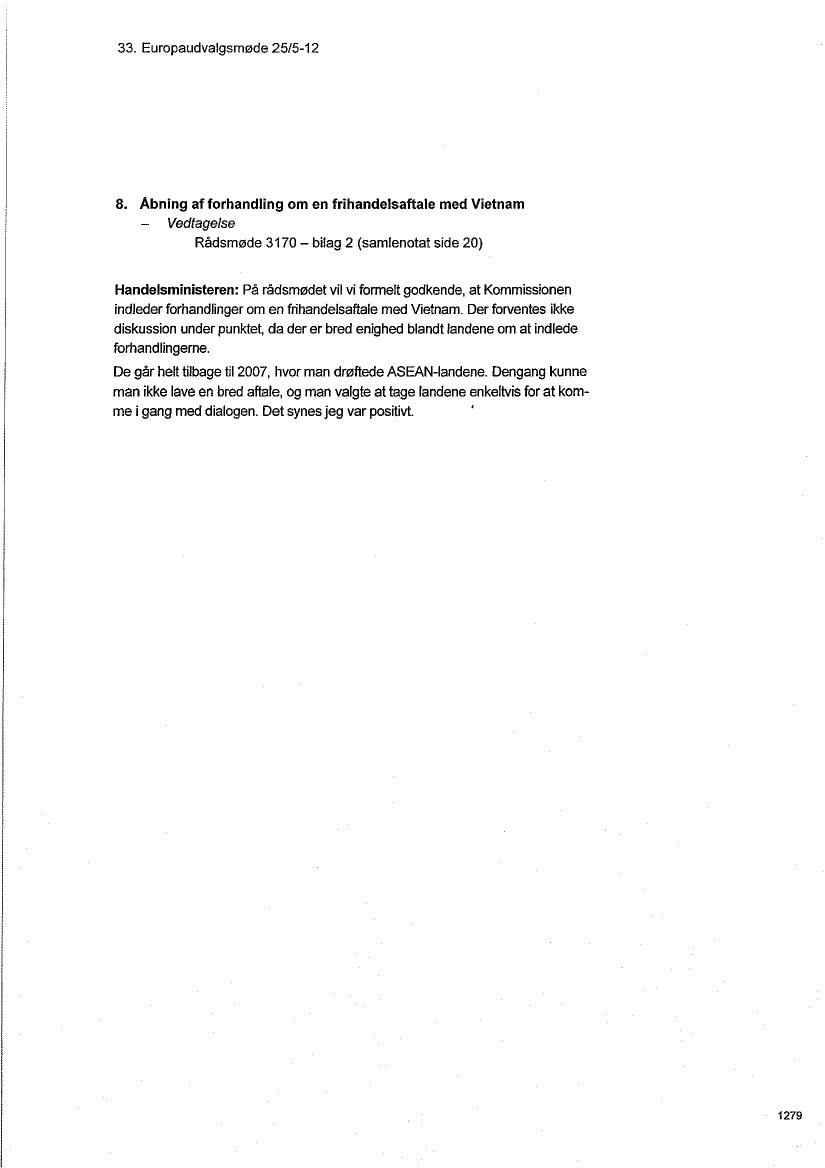 33. Europaudvalgsmøde 25/5-12

8. Åbning af forhandling om en frihandelsaftale med Vietnam
– Vedtagelse
Rådsmøde 3170 – bilag 2 (samlenotat side 20)

Handelsministeren: På rådsmødet vil vi formelt godkende, at Kommissionen indleder forhandlinger om en frihandelsaftale med Vietnam. Der forventes ikke diskussion under punktet, da der er bred enighed blandt landene om at indlede forhandlingerne.

De går helt tilbage til 2007, hvor man drøftede ASEAN-landene. Dengang kunne man ikke lave en bred aftale, og man valgte at tage landene enkeltvis for at komme i gang med dialogen. Det synes jeg var positivt.

1279